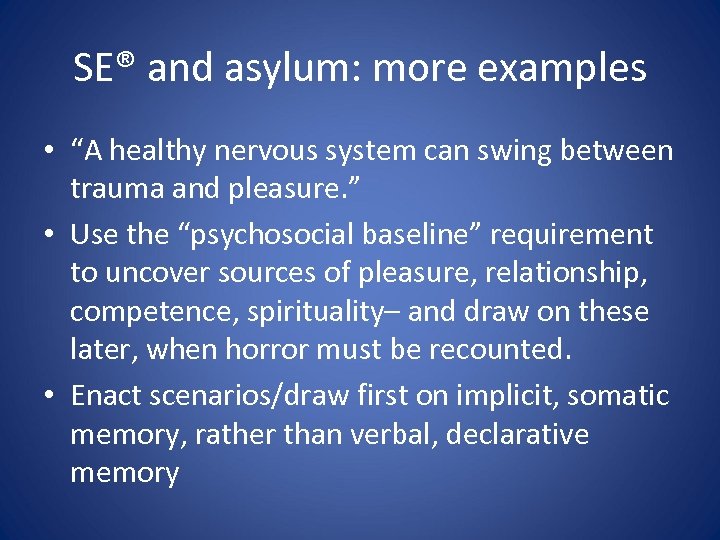 SE® and asylum: more examples

• “A healthy nervous system can swing between trauma and pleasure.”
• Use the “psychosocial baseline” requirement to uncover sources of pleasure, relationship, competence, spirituality– and draw on these later, when horror must be recounted.
• Enact scenarios/draw first on implicit, somatic memory, rather than verbal, declarative memory